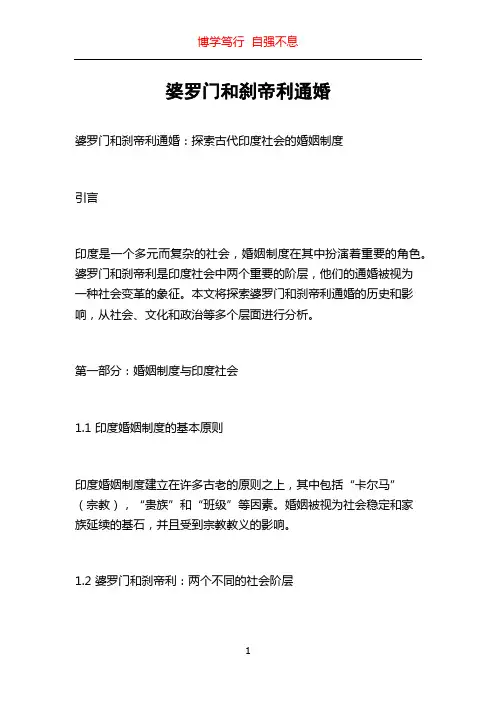 博学笃行 自强不息

婆罗门和刹帝利通婚

婆罗门和刹帝利通婚：探索古代印度社会的婚姻制度

引言

印度是一个多元而复杂的社会，婚姻制度在其中扮演着重要的角色。婆罗门和刹帝利是印度社会中两个重要的阶层，他们的通婚被视为一种社会变革的象征。本文将探索婆罗门和刹帝利通婚的历史和影响，从社会、文化和政治等多个层面进行分析。

第一部分：婚姻制度与印度社会

1.1 印度婚姻制度的基本原则

印度婚姻制度建立在许多古老的原则之上，其中包括“卡尔马”（宗教），“贵族”和“班级”等因素。婚姻被视为社会稳定和家族延续的基石，并且受到宗教教义的影响。

1.2 婆罗门和刹帝利：两个不同的社会阶层

1